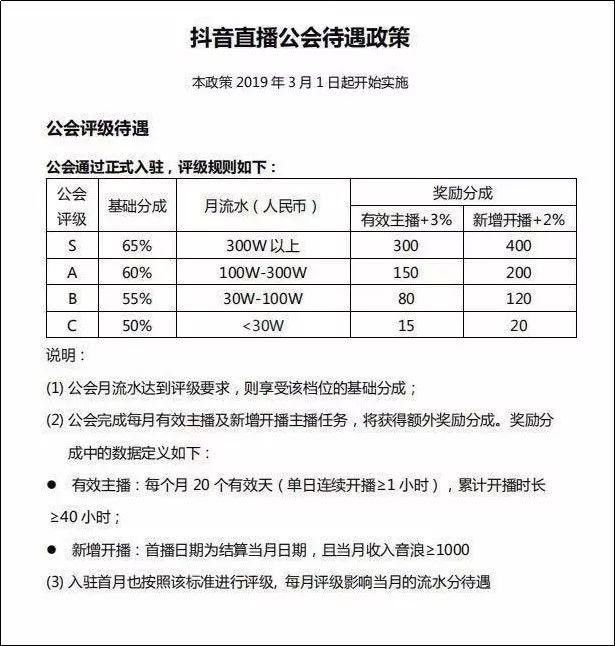 抖音直播公会待遇政策

本政策 2019 年 3 月 1 日起开始实施

公会评级待遇

公会通过正式入驻，评级规则如下：

| 公会评级 | 基础分成 | 月流水（人民币） | 奖励分成 有效主播+3% | 奖励分成 新增开播+2% |
|---|---|---|---|---|
| S | 65% | 300W 以上 | 300 | 400 |
| A | 60% | 100W-300W | 150 | 200 |
| B | 55% | 30W-100W | 80 | 120 |
| C | 50% | <30W | 15 | 20 |

说明：

(1) 公会月流水达到评级要求，则享受该档位的基础分成；

(2) 公会完成每月有效主播及新增开播主播任务，将获得额外奖励分成。奖励分成中的数据定义如下：

● 有效主播：每个月 20 个有效天（单日连续开播≥1 小时），累计开播时长≥40 小时；

● 新增开播：首播日期为结算当月日期，且当月收入音浪≥1000

(3) 入驻首月也按照该标准进行评级，每月评级影响当月的流水分待遇